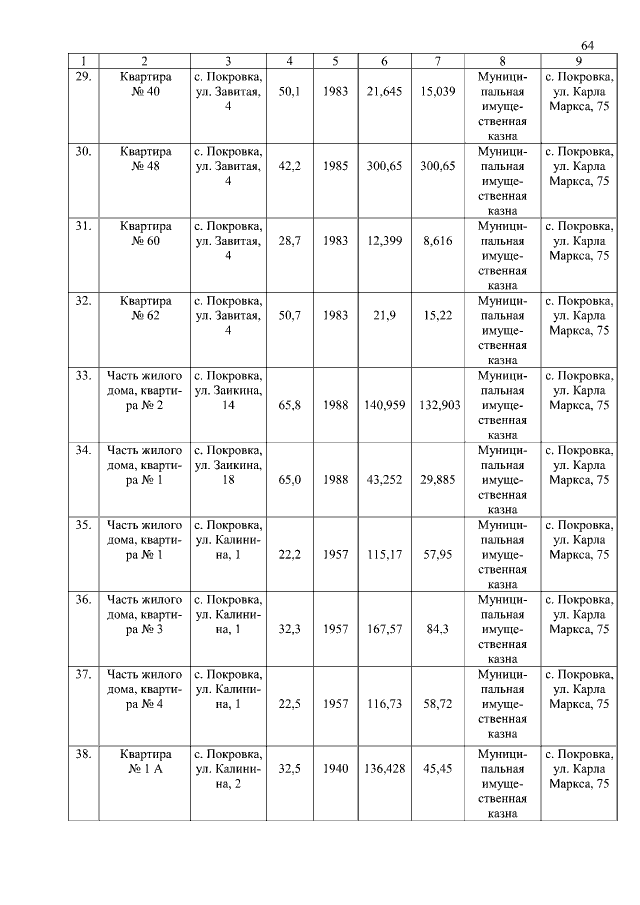 64

| 1 | 2 | 3 | 4 | 5 | 6 | 7 | 8 | 9 |
|---|---|---|---|---|---|---|---|---|
| 29. | Квартира № 40 | с. Покровка, ул. Завитая, 4 | 50,1 | 1983 | 21,645 | 15,039 | Муниципальная имущественная казна | с. Покровка, ул. Карла Маркса, 75 |
| 30. | Квартира № 48 | с. Покровка, ул. Завитая, 4 | 42,2 | 1985 | 300,65 | 300,65 | Муниципальная имущественная казна | с. Покровка, ул. Карла Маркса, 75 |
| 31. | Квартира № 60 | с. Покровка, ул. Завитая, 4 | 28,7 | 1983 | 12,399 | 8,616 | Муниципальная имущественная казна | с. Покровка, ул. Карла Маркса, 75 |
| 32. | Квартира № 62 | с. Покровка, ул. Завитая, 4 | 50,7 | 1983 | 21,9 | 15,22 | Муниципальная имущественная казна | с. Покровка, ул. Карла Маркса, 75 |
| 33. | Часть жилого дома, квартира № 2 | с. Покровка, ул. Заикина, 14 | 65,8 | 1988 | 140,959 | 132,903 | Муниципальная имущественная казна | с. Покровка, ул. Карла Маркса, 75 |
| 34. | Часть жилого дома, квартира № 1 | с. Покровка, ул. Заикина, 18 | 65,0 | 1988 | 43,252 | 29,885 | Муниципальная имущественная казна | с. Покровка, ул. Карла Маркса, 75 |
| 35. | Часть жилого дома, квартира № 1 | с. Покровка, ул. Калинина, 1 | 22,2 | 1957 | 115,17 | 57,95 | Муниципальная имущественная казна | с. Покровка, ул. Карла Маркса, 75 |
| 36. | Часть жилого дома, квартира № 3 | с. Покровка, ул. Калинина, 1 | 32,3 | 1957 | 167,57 | 84,3 | Муниципальная имущественная казна | с. Покровка, ул. Карла Маркса, 75 |
| 37. | Часть жилого дома, квартира № 4 | с. Покровка, ул. Калинина, 1 | 22,5 | 1957 | 116,73 | 58,72 | Муниципальная имущественная казна | с. Покровка, ул. Карла Маркса, 75 |
| 38. | Квартира № 1 А | с. Покровка, ул. Калинина, 2 | 32,5 | 1940 | 136,428 | 45,45 | Муниципальная имущественная казна | с. Покровка, ул. Карла Маркса, 75 |